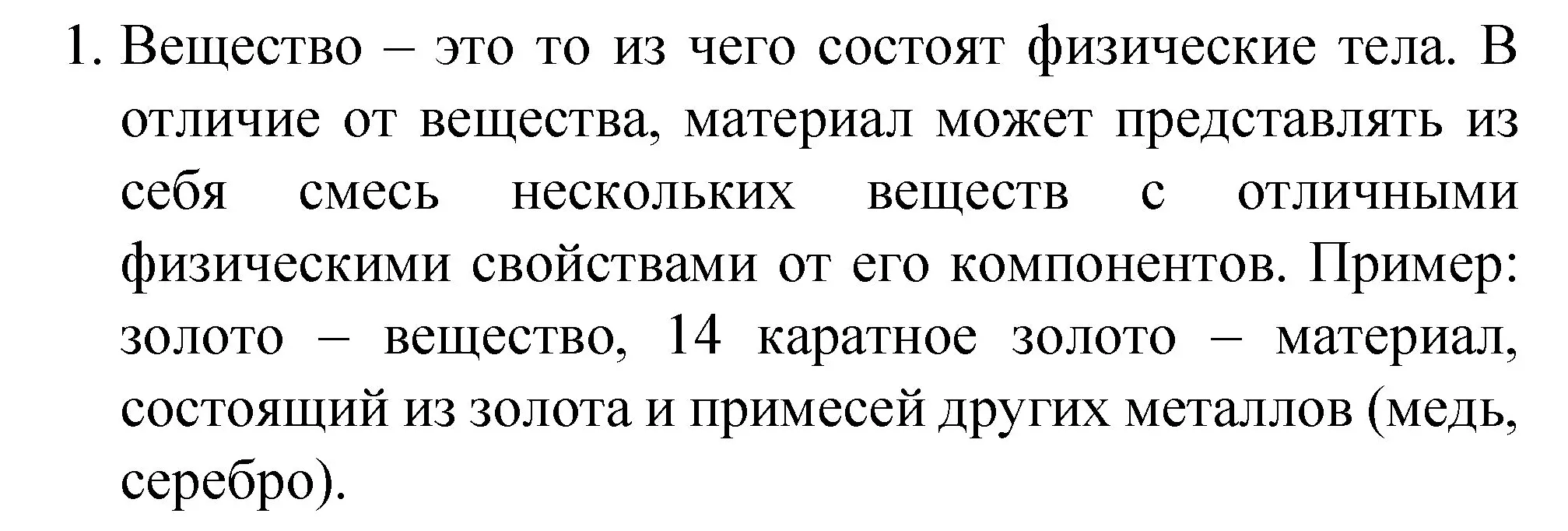 1. Вещество – это то из чего состоят физические тела. В отличие от вещества, материал может представлять из себя смесь нескольких веществ с отличными физическими свойствами от его компонентов. Пример: золото – вещество, 14 каратное золото – материал, состоящий из золота и примесей других металлов (медь, серебро).